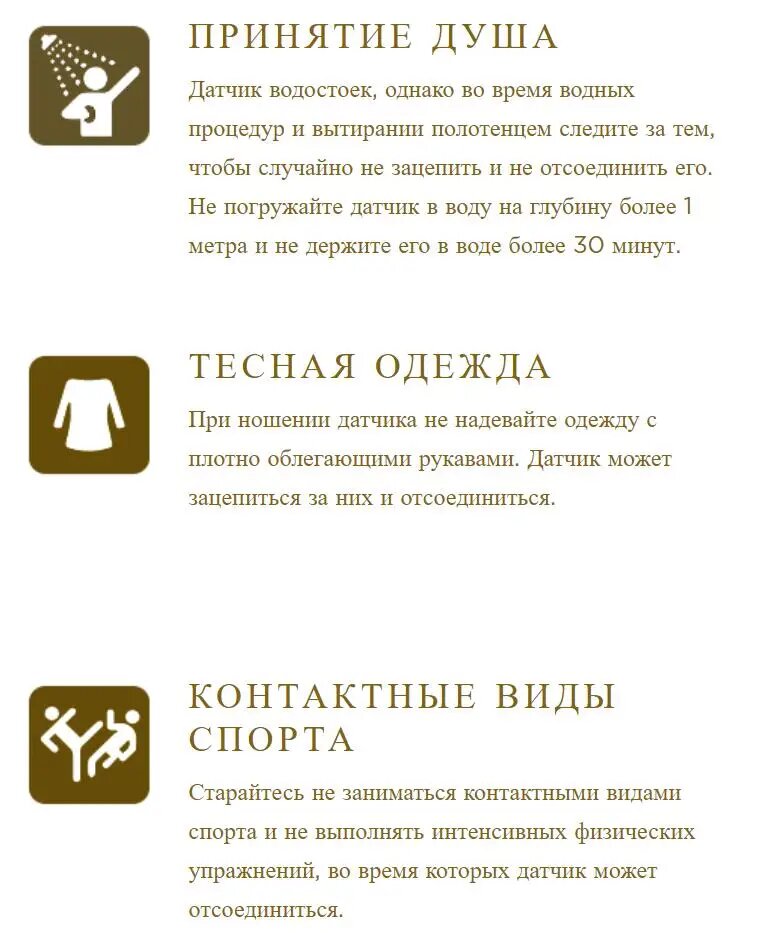 ПРИНЯТИЕ ДУША

Датчик водостоек, однако во время водных процедур и вытирании полотенцем следите за тем, чтобы случайно не зацепить и не отсоединить его. Не погружайте датчик в воду на глубину более 1 метра и не держите его в воде более 30 минут.

ТЕСНАЯ ОДЕЖДА

При ношении датчика не надевайте одежду с плотно облегающими рукавами. Датчик может зацепиться за них и отсоединиться.

КОНТАКТНЫЕ ВИДЫ СПОРТА

Старайтесь не заниматься контактными видами спорта и не выполнять интенсивных физических упражнений, во время которых датчик может отсоединиться.